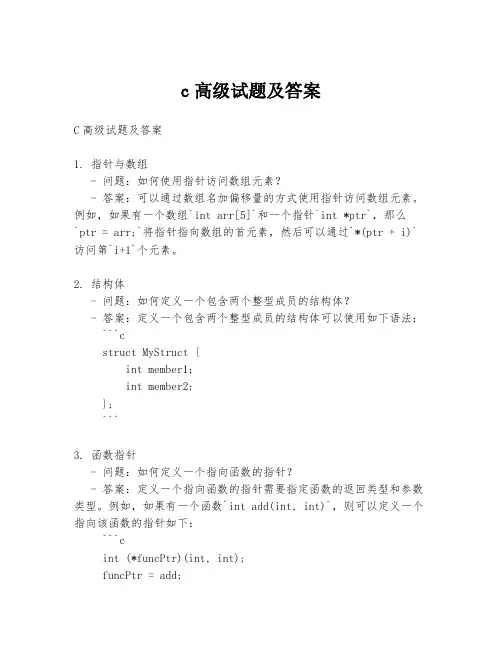 c 高级试题及答案

C 高级试题及答案

1. 指针与数组
- 问题：如何使用指针访问数组元素？
- 答案：可以通过数组名加偏移量的方式使用指针访问数组元素。例如，如果有一个数组`int arr[5]`和一个指针`int *ptr`，那么`ptr = arr;`将指针指向数组的首元素，然后可以通过`*(ptr + i)`访问第`i+1`个元素。

2. 结构体
- 问题：如何定义一个包含两个整型成员的结构体？
- 答案：定义一个包含两个整型成员的结构体可以使用如下语法：
```c
struct MyStruct {
    int member1;
    int member2;
};
```

3. 函数指针
- 问题：如何定义一个指向函数的指针？
- 答案：定义一个指向函数的指针需要指定函数的返回类型和参数类型。例如，如果有一个函数`int add(int, int)`，则可以定义一个指向该函数的指针如下：
```c
int (*funcPtr)(int, int);
funcPtr = add;